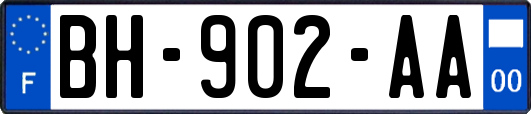 F

BH-902-AA

00